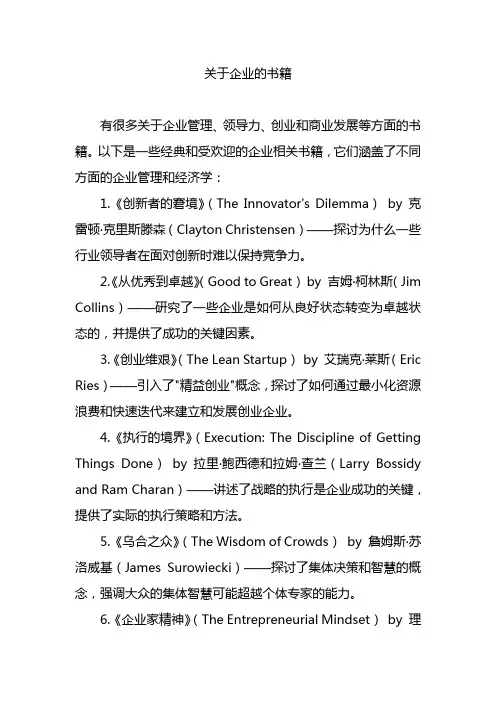 关于企业的书籍

有很多关于企业管理、领导力、创业和商业发展等方面的书籍。以下是一些经典和受欢迎的企业相关书籍，它们涵盖了不同方面的企业管理和经济学：

1.《创新者的窘境》（The Innovator's Dilemma） by 克雷顿·克里斯滕森（Clayton Christensen）——探讨为什么一些行业领导者在面对创新时难以保持竞争力。

2.《从优秀到卓越》（Good to Great） by 吉姆·柯林斯（Jim Collins）——研究了一些企业是如何从良好状态转变为卓越状态的，并提供了成功的关键因素。

3.《创业维艰》（The Lean Startup） by 艾瑞克·莱斯（Eric Ries）——引入了"精益创业"概念，探讨了如何通过最小化资源浪费和快速迭代来建立和发展创业企业。

4.《执行的境界》（Execution: The Discipline of Getting Things Done） by 拉里·鲍西德和拉姆·查兰（Larry Bossidy and Ram Charan）——讲述了战略的执行是企业成功的关键，提供了实际的执行策略和方法。

5.《乌合之众》（The Wisdom of Crowds） by 詹姆斯·苏洛威基（James Surowiecki）——探讨了集体决策和智慧的概念，强调大众的集体智慧可能超越个体专家的能力。

6.《企业家精神》（The Entrepreneurial Mindset） by 理